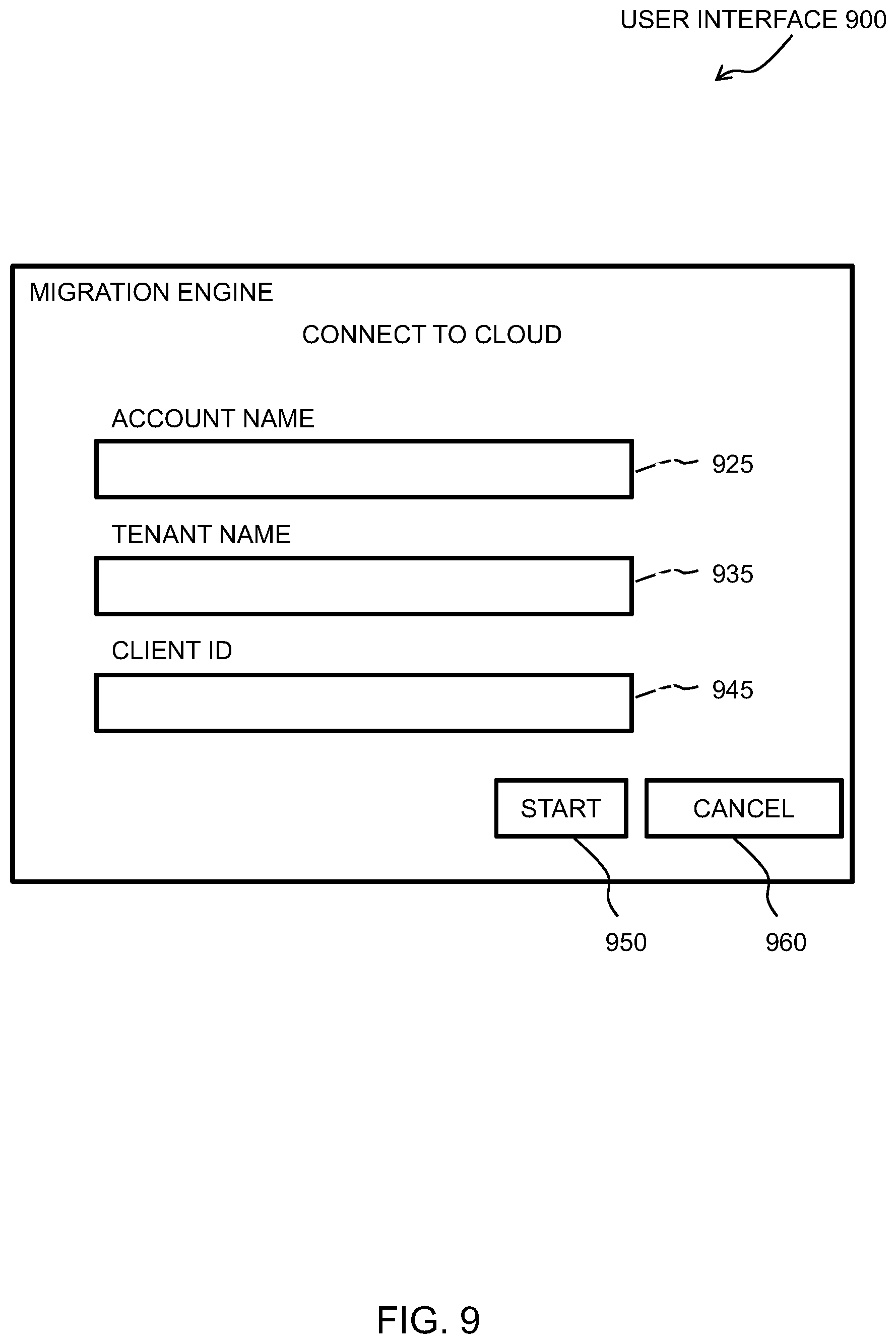 USER INTERFACE 900

MIGRATION ENGINE

CONNECT TO CLOUD

ACCOUNT NAME

925

TENANT NAME

935

CLIENT ID

945

START

CANCEL

950

960

FIG. 9